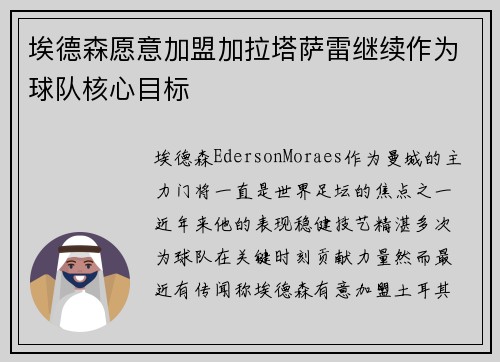 埃德森愿意加盟加拉塔萨雷继续作为球队核心目标

埃德森EdersonMoraes作为曼城的主力门将一直是世界足坛的焦点之一近年来他的表现稳健技艺精湛多次为球队在关键时刻贡献力量然而最近有传闻称埃德森有意加盟土耳其